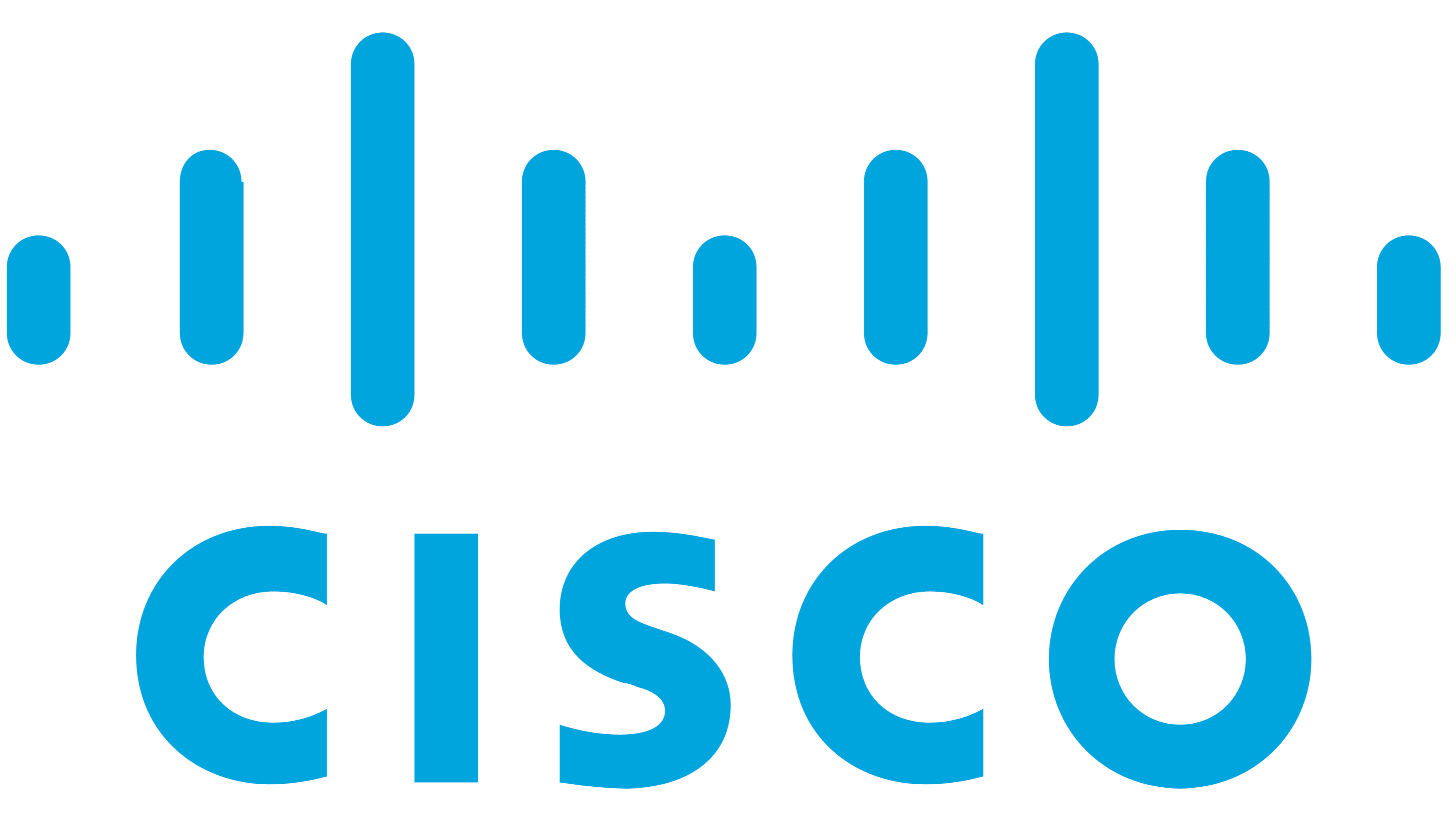 CISCO